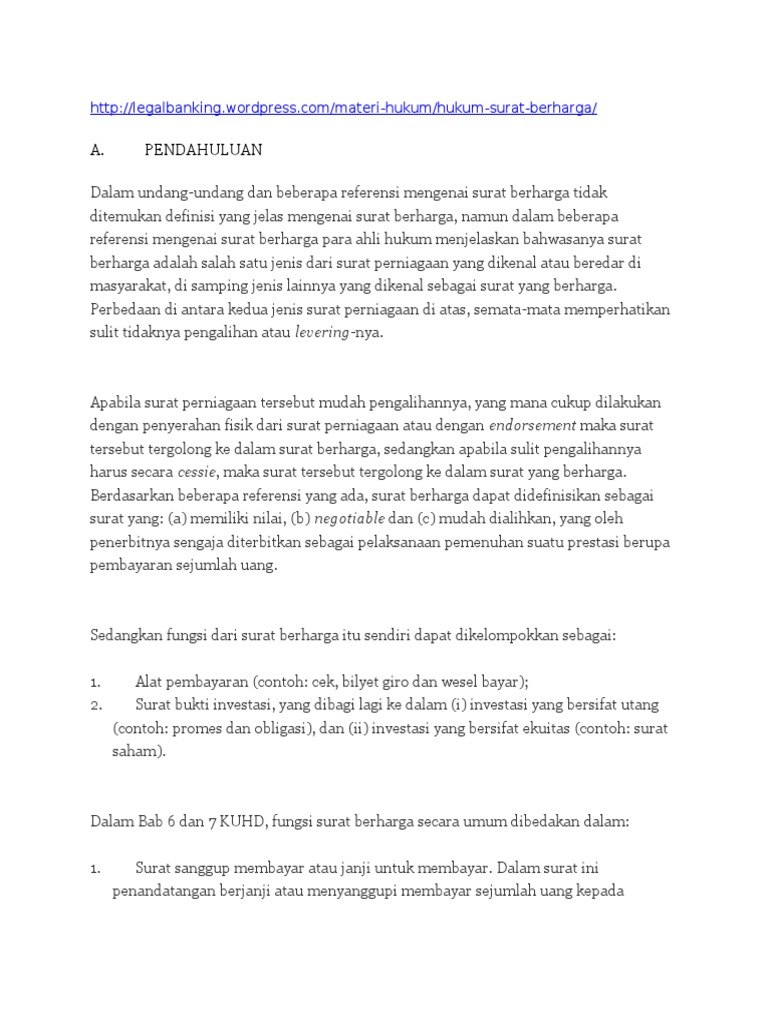 http://legalbanking.wordpress.com/materi-hukum/hukum-surat-berharga/

A. PENDAHULUAN

Dalam undang-undang dan beberapa referensi mengenai surat berharga tidak ditemukan definisi yang jelas mengenai surat berharga, namun dalam beberapa referensi mengenai surat berharga para ahli hukum menjelaskan bahwasanya surat berharga adalah salah satu jenis dari surat perniagaan yang dikenal atau beredar di masyarakat, di samping jenis lainnya yang dikenal sebagai surat yang berharga. Perbedaan di antara kedua jenis surat perniagaan di atas, semata-mata memperhatikan sulit tidaknya pengalihan atau levering-nya.

Apabila surat perniagaan tersebut mudah pengalihannya, yang mana cukup dilakukan dengan penyerahan fisik dari surat perniagaan atau dengan endorsement maka surat tersebut tergolong ke dalam surat berharga, sedangkan apabila sulit pengalihannya harus secara cessie, maka surat tersebut tergolong ke dalam surat yang berharga. Berdasarkan beberapa referensi yang ada, surat berharga dapat didefinisikan sebagai surat yang: (a) memiliki nilai, (b) negotiable dan (c) mudah dialihkan, yang oleh penerbitnya sengaja diterbitkan sebagai pelaksanaan pemenuhan suatu prestasi berupa pembayaran sejumlah uang.

Sedangkan fungsi dari surat berharga itu sendiri dapat dikelompokkan sebagai:

1. Alat pembayaran (contoh: cek, bilyet giro dan wesel bayar);
2. Surat bukti investasi, yang dibagi lagi ke dalam (i) investasi yang bersifat utang (contoh: promes dan obligasi), dan (ii) investasi yang bersifat ekuitas (contoh: surat saham).

Dalam Bab 6 dan 7 KUHD, fungsi surat berharga secara umum dibedakan dalam:

1. Surat sanggup membayar atau janji untuk membayar. Dalam surat ini penandatangan berjanji atau menyanggupi membayar sejumlah uang kepada